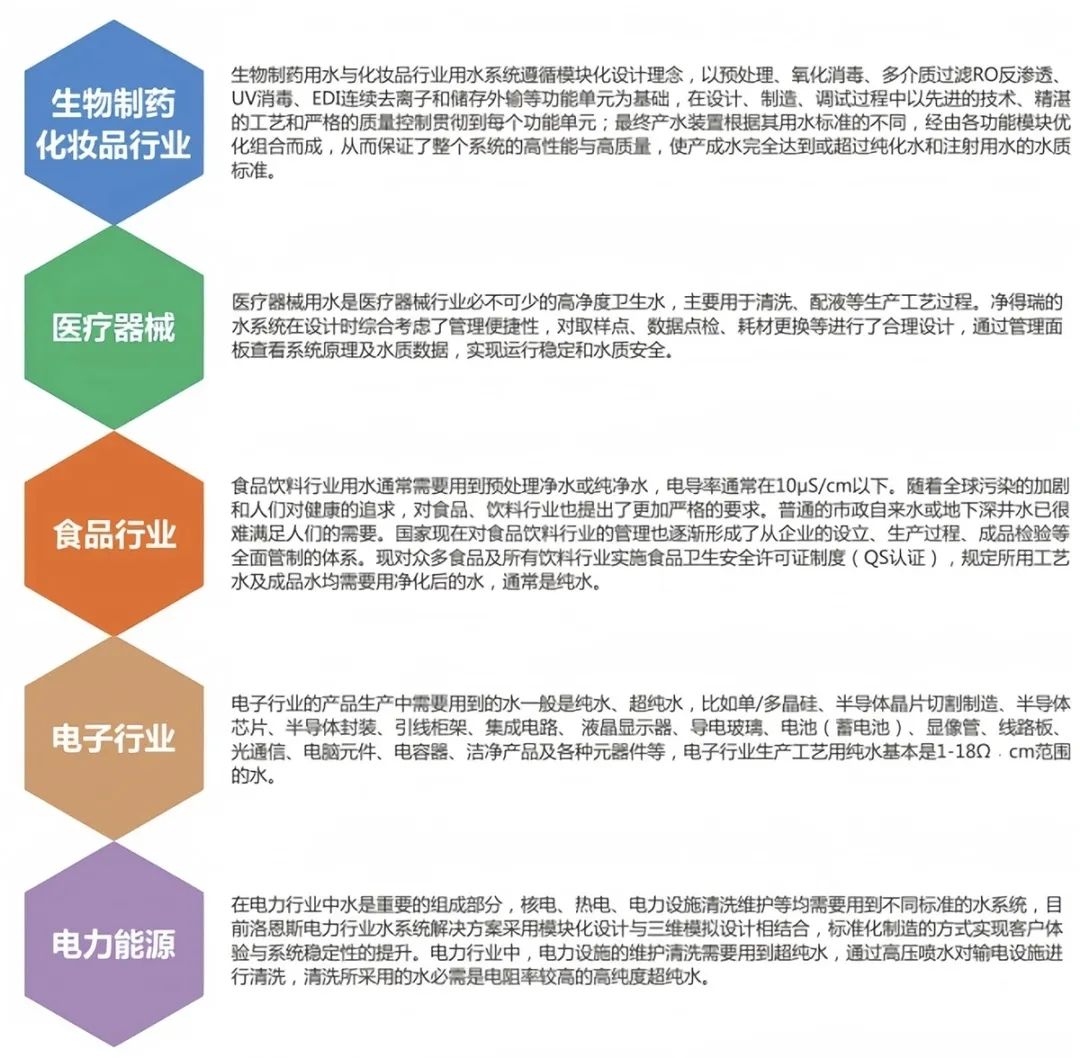 生物制药
化妆品行业

生物制药用水与化妆品行业用水系统遵循模块化设计理念，以预处理、氧化消毒、多介质过滤RO反渗透、UV消毒、EDI连续去离子和储存外输等功能单元为基础，在设计、制造、调试过程中以先进的技术、精湛的工艺和严格的质量控制贯彻到每个功能单元；最终产水装置根据其用水标准的不同，经由各功能模块优化组合而成，从而保证了整个系统的高性能与高质量，使产成水完全达到或超过纯化水和注射用水的水质标准。

医疗器械

医疗器械用水是医疗器械行业必不可少的高净度卫生水，主要用于清洗、配液等生产工艺过程。净得瑞的水系统在设计时综合考虑了管理便捷性，对取样点、数据点检、耗材更换等进行了合理设计，通过管理面板查看系统原理及水质数据，实现运行稳定和水质安全。

食品行业

食品饮料行业用水通常需要用到预处理净水或纯净水，电导率通常在10μS/cm以下。随着全球污染的加剧和人们对健康的追求，对食品、饮料行业也提出了更加严格的要求。普通的市政自来水或地下深井水已很难满足人们的需要。国家现在对食品饮料行业的管理也逐渐形成了从企业的设立、生产过程、成品检验等全面管制的体系。现对众多食品及所有饮料行业实施食品卫生安全许可证制度（QS认证），规定所用工艺水及成品水均需要用净化后的水，通常是纯水。

电子行业

电子行业的产品生产中需要用到的水一般是纯水、超纯水，比如单/多晶硅、半导体晶片切割制造、半导体芯片、半导体封装、引线柜架、集成电路、液晶显示器、导电玻璃、电池（蓄电池）、显像管、线路板、光通信、电脑元件、电容器、洁净产品及各种元器件等，电子行业生产工艺用纯水基本是1-18Ω．cm范围的水。

电力能源

在电力行业中水是重要的组成部分，核电、热电、电力设施清洗维护等均需要用到不同标准的水系统，目前洛恩斯电力行业水系统解决方案采用模块化设计与三维模拟设计相结合，标准化制造的方式实现客户体验与系统稳定性的提升。电力行业中，电力设施的维护清洗需要用到超纯水，通过高压喷水对输电设施进行清洗，清洗所采用的水必需是电阻率较高的高纯度超纯水。